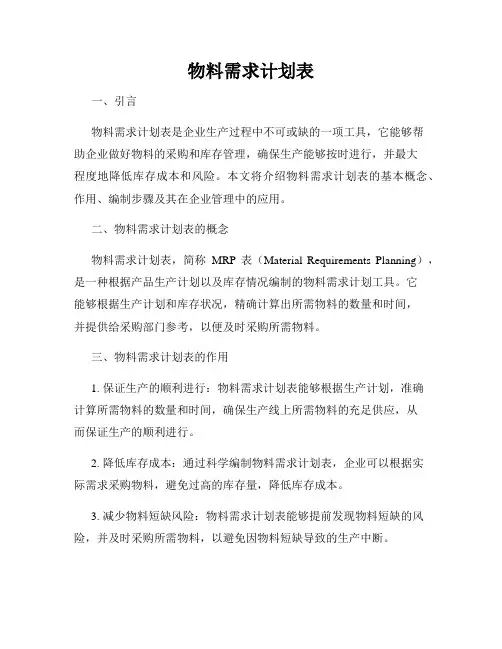 物料需求计划表

一、引言

物料需求计划表是企业生产过程中不可或缺的一项工具，它能够帮助企业做好物料的采购和库存管理，确保生产能够按时进行，并最大程度地降低库存成本和风险。本文将介绍物料需求计划表的基本概念、作用、编制步骤及其在企业管理中的应用。

二、物料需求计划表的概念

物料需求计划表，简称 MRP 表（Material Requirements Planning），是一种根据产品生产计划以及库存情况编制的物料需求计划工具。它能够根据生产计划和库存状况，精确计算出所需物料的数量和时间，并提供给采购部门参考，以便及时采购所需物料。

三、物料需求计划表的作用

1. 保证生产的顺利进行：物料需求计划表能够根据生产计划，准确计算所需物料的数量和时间，确保生产线上所需物料的充足供应，从而保证生产的顺利进行。

2. 降低库存成本：通过科学编制物料需求计划表，企业可以根据实际需求采购物料，避免过高的库存量，降低库存成本。

3. 减少物料短缺风险：物料需求计划表能够提前发现物料短缺的风险，并及时采购所需物料，以避免因物料短缺导致的生产中断。